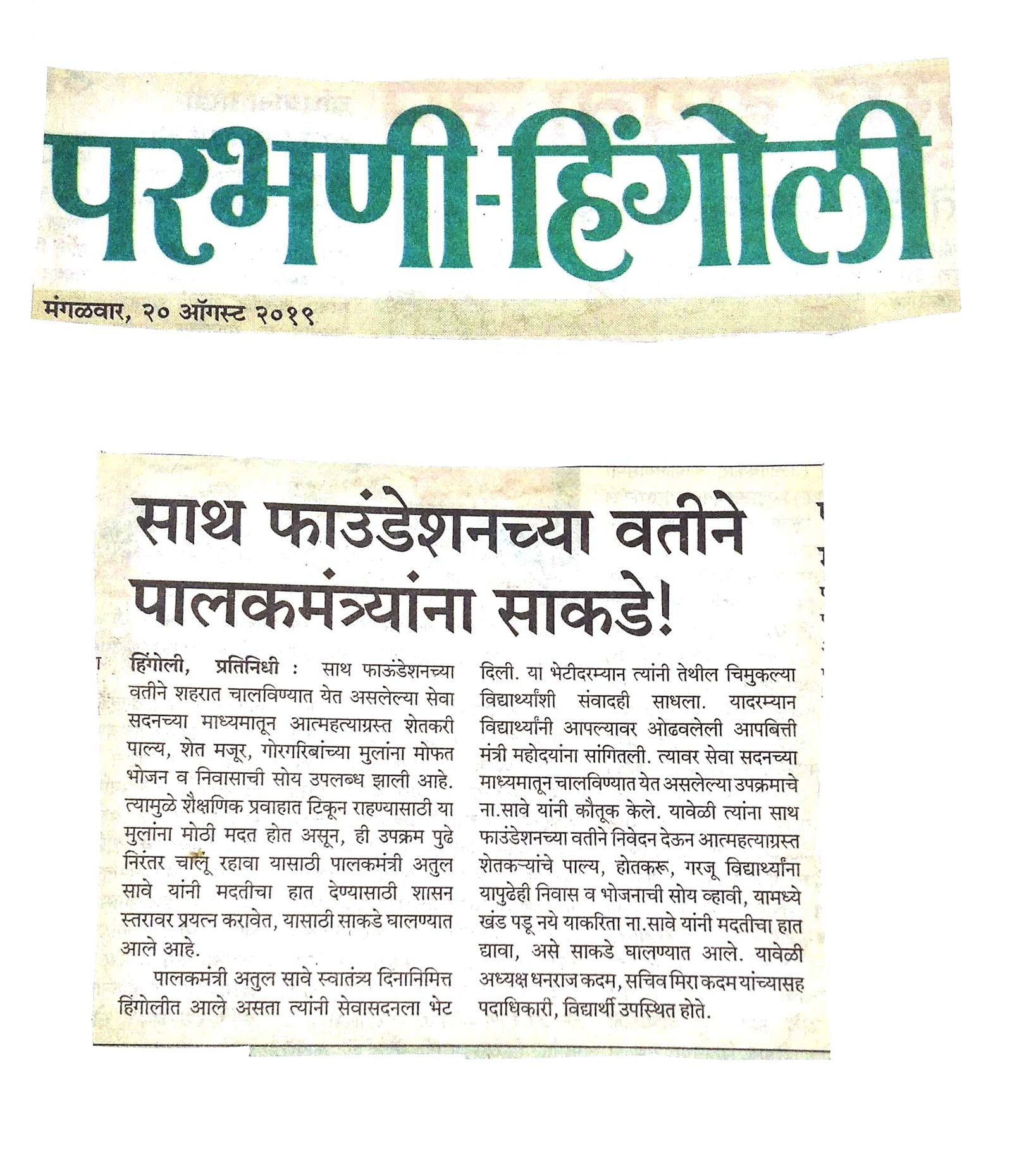 परभणी-हिंगोली

मंगळवार, २० ऑगस्ट २०१९

साथ फाउंडेशनच्या वतीने पालकमंत्र्यांना साकडे!

हिंगोली, प्रतिनिधी : साथ फाऊंडेशनच्या वतीने शहरात चालविण्यात येत असलेल्या सेवा सदनच्या माध्यमातून आत्महत्याग्रस्त शेतकरी पाल्य, शेत मजूर, गोरगरिबांच्या मुलांना मोफत भोजन व निवासाची सोय उपलब्ध झाली आहे. त्यामुळे शैक्षणिक प्रवाहात टिकून राहण्यासाठी या मुलांना मोठी मदत होत असून, ही उपक्रम पुढे निरंतर चालू रहावा यासाठी पालकमंत्री अतुल सावे यांनी मदतीचा हात देण्यासाठी शासन स्तरावर प्रयत्न करावेत, यासाठी साकडे घालण्यात आले आहे.

पालकमंत्री अतुल सावे स्वातंत्र्य दिनानिमित्त हिंगोलीत आले असता त्यांनी सेवासदनला भेट दिली. या भेटीदरम्यान त्यांनी तेथील चिमुकल्या विद्यार्थ्यांशी संवादही साधला. यादरम्यान विद्यार्थ्यांनी आपल्यावर ओढवलेली आपबित्ती मंत्री महोदयांना सांगितली. त्यावर सेवा सदनच्या माध्यमातून चालविण्यात येत असलेल्या उपक्रमाचे ना.सावे यांनी कौतूक केले. यावेळी त्यांना साथ फाउंडेशनच्या वतीने निवेदन देऊन आत्महत्याग्रस्त शेतकऱ्यांचे पाल्य, होतकरू, गरजू विद्यार्थ्यांना यापुढेही निवास व भोजनाची सोय व्हावी, यामध्ये खंड पडू नये याकरिता ना.सावे यांनी मदतीचा हात द्यावा, असे साकडे घालण्यात आले. यावेळी अध्यक्ष धनराज कदम, सचिव मिरा कदम यांच्यासह पदाधिकारी, विद्यार्थी उपस्थित होते.